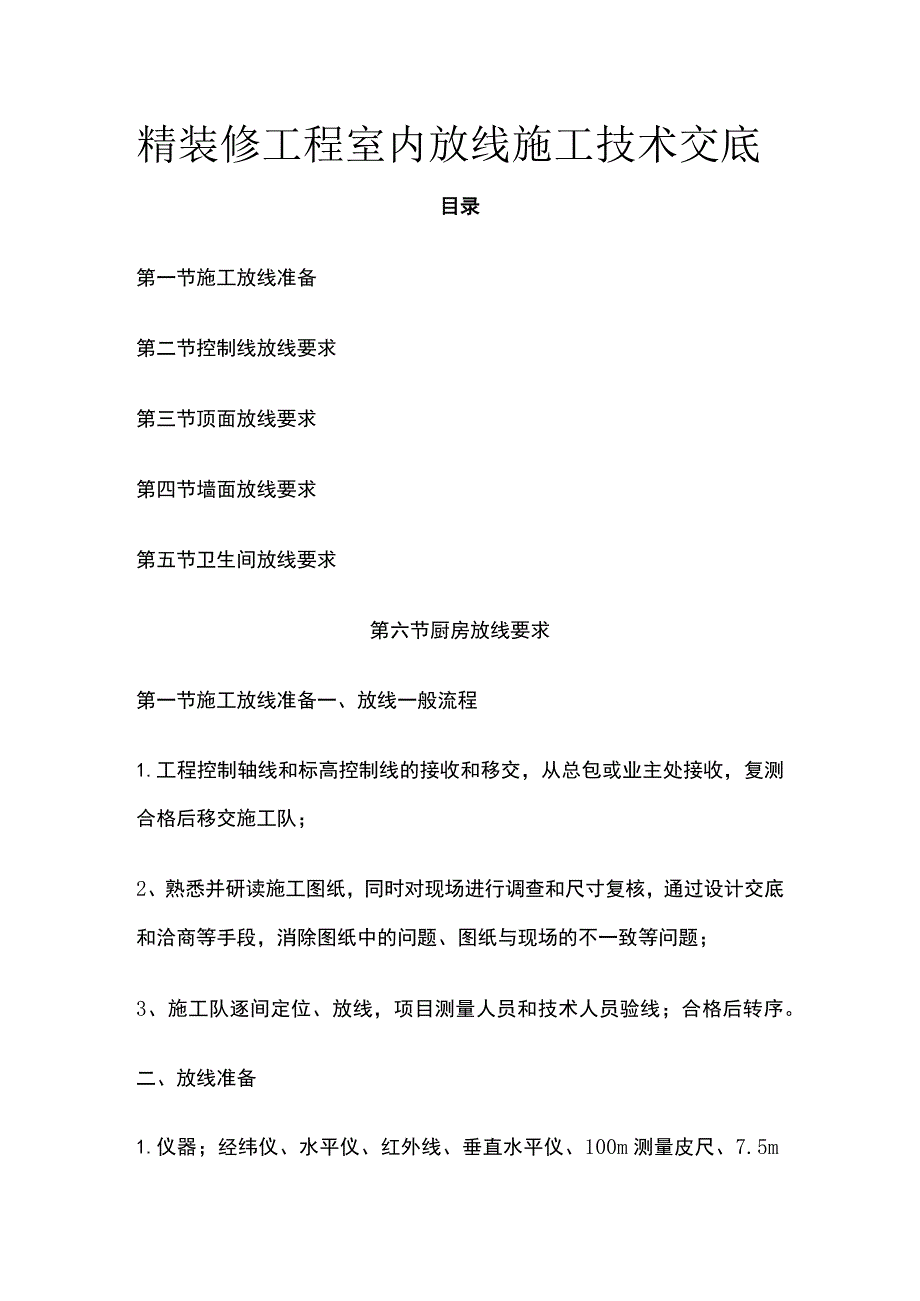 精装修工程室内放线施工技术交底

目录

第一节施工放线准备

第二节控制线放线要求

第三节顶面放线要求

第四节墙面放线要求

第五节卫生间放线要求

第六节厨房放线要求

第一节施工放线准备一、放线一般流程

1.工程控制轴线和标高控制线的接收和移交，从总包或业主处接收，复测合格后移交施工队；

2、熟悉并研读施工图纸，同时对现场进行调查和尺寸复核，通过设计交底和洽商等手段，消除图纸中的问题、图纸与现场的不一致等问题；

3、施工队逐间定位、放线，项目测量人员和技术人员验线；合格后转序。

二、放线准备

1.仪器；经纬仪、水平仪、红外线、垂直水平仪、100m测量皮尺、7.5m